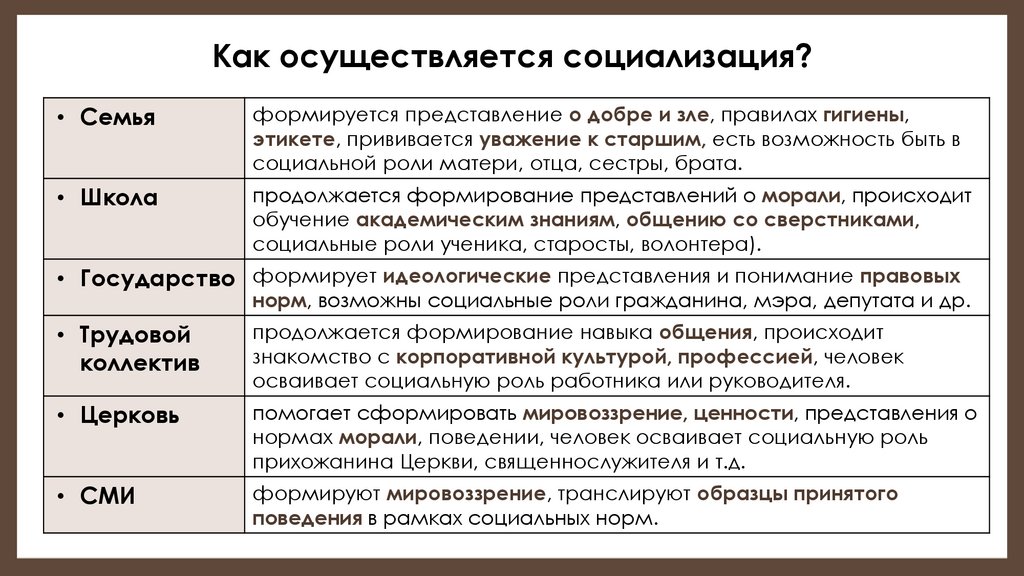 Как осуществляется социализация?

| | |
|---|---|
| • Семья | формируется представление о добре и зле, правилах гигиены, этикете, прививается уважение к старшим, есть возможность быть в социальной роли матери, отца, сестры, брата. |
| • Школа | продолжается формирование представлений о морали, происходит обучение академическим знаниям, общению со сверстниками, социальные роли ученика, старосты, волонтера). |
| • Государство | формирует идеологические представления и понимание правовых норм, возможны социальные роли гражданина, мэра, депутата и др. |
| • Трудовой коллектив | продолжается формирование навыка общения, происходит знакомство с корпоративной культурой, профессией, человек осваивает социальную роль работника или руководителя. |
| • Церковь | помогает сформировать мировоззрение, ценности, представления о нормах морали, поведении, человек осваивает социальную роль прихожанина Церкви, священнослужителя и т.д. |
| • СМИ | формируют мировоззрение, транслируют образцы принятого поведения в рамках социальных норм. |